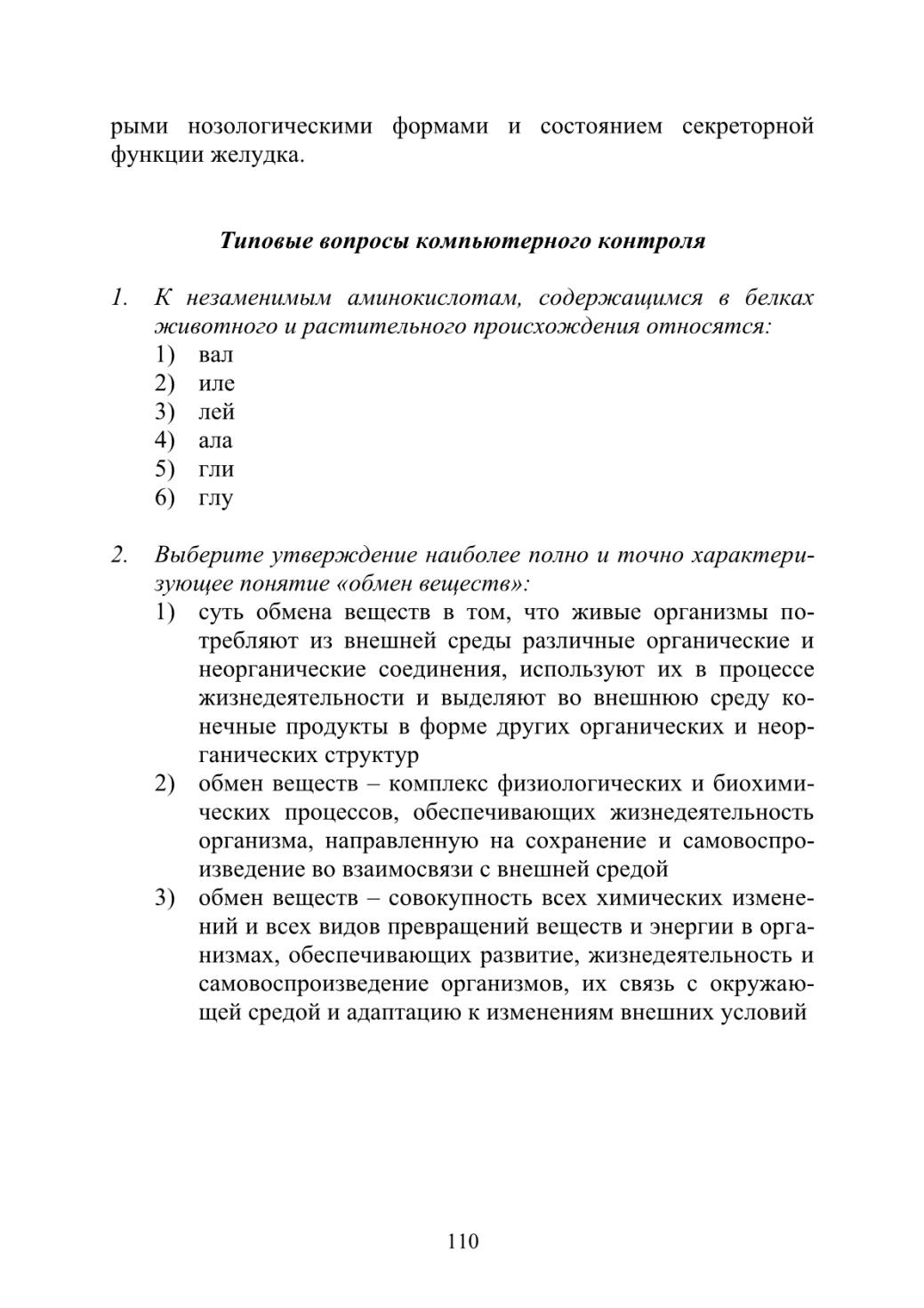 рыми нозологическими формами и состоянием секреторной функции желудка.

Типовые вопросы компьютерного контроля

1. К незаменимым аминокислотам, содержащимся в белках животного и растительного происхождения относятся:
1) вал
2) иле
3) лей
4) ала
5) гли
6) глу

2. Выберите утверждение наиболее полно и точно характеризующее понятие «обмен веществ»:
1) суть обмена веществ в том, что живые организмы потребляют из внешней среды различные органические и неорганические соединения, используют их в процессе жизнедеятельности и выделяют во внешнюю среду конечные продукты в форме других органических и неорганических структур
2) обмен веществ – комплекс физиологических и биохимических процессов, обеспечивающих жизнедеятельность организма, направленную на сохранение и самовоспроизведение во взаимосвязи с внешней средой
3) обмен веществ – совокупность всех химических изменений и всех видов превращений веществ и энергии в организмах, обеспечивающих развитие, жизнедеятельность и самовоспроизведение организмов, их связь с окружающей средой и адаптацию к изменениям внешних условий

110